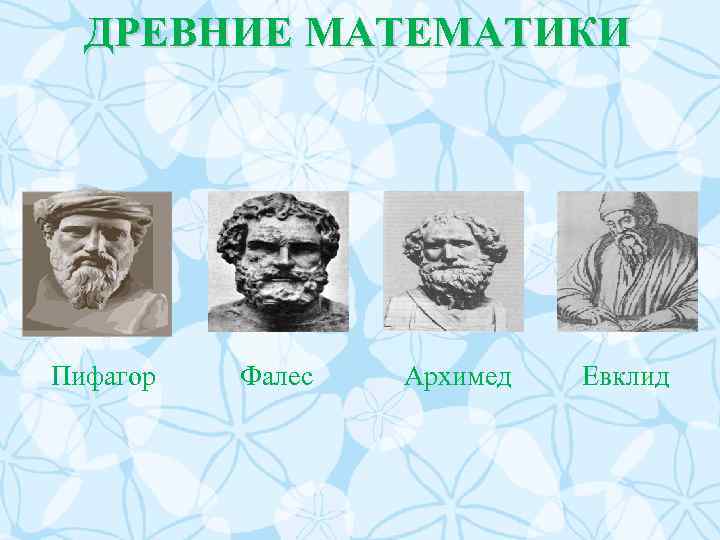 ДРЕВНИЕ МАТЕМАТИКИ

Пифагор

Фалес

Архимед

Евклид